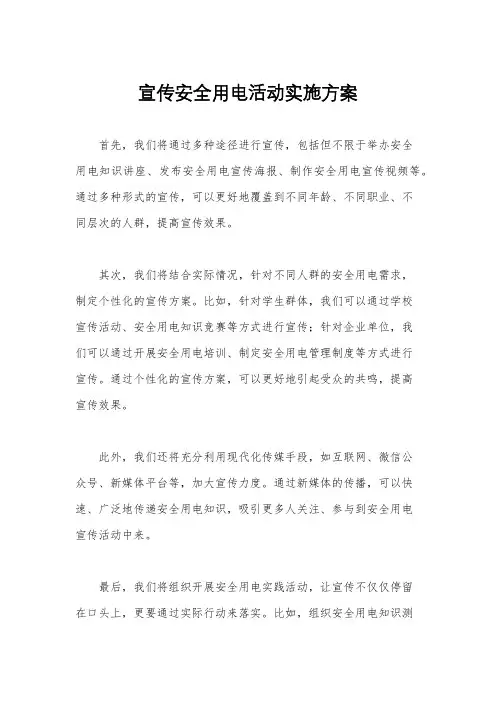 宣传安全用电活动实施方案

首先，我们将通过多种途径进行宣传，包括但不限于举办安全用电知识讲座、发布安全用电宣传海报、制作安全用电宣传视频等。通过多种形式的宣传，可以更好地覆盖到不同年龄、不同职业、不同层次的人群，提高宣传效果。

其次，我们将结合实际情况，针对不同人群的安全用电需求，制定个性化的宣传方案。比如，针对学生群体，我们可以通过学校宣传活动、安全用电知识竞赛等方式进行宣传；针对企业单位，我们可以通过开展安全用电培训、制定安全用电管理制度等方式进行宣传。通过个性化的宣传方案，可以更好地引起受众的共鸣，提高宣传效果。

此外，我们还将充分利用现代化传媒手段，如互联网、微信公众号、新媒体平台等，加大宣传力度。通过新媒体的传播，可以快速、广泛地传递安全用电知识，吸引更多人关注、参与到安全用电宣传活动中来。

最后，我们将组织开展安全用电实践活动，让宣传不仅仅停留在口头上，更要通过实际行动来落实。比如，组织安全用电知识测